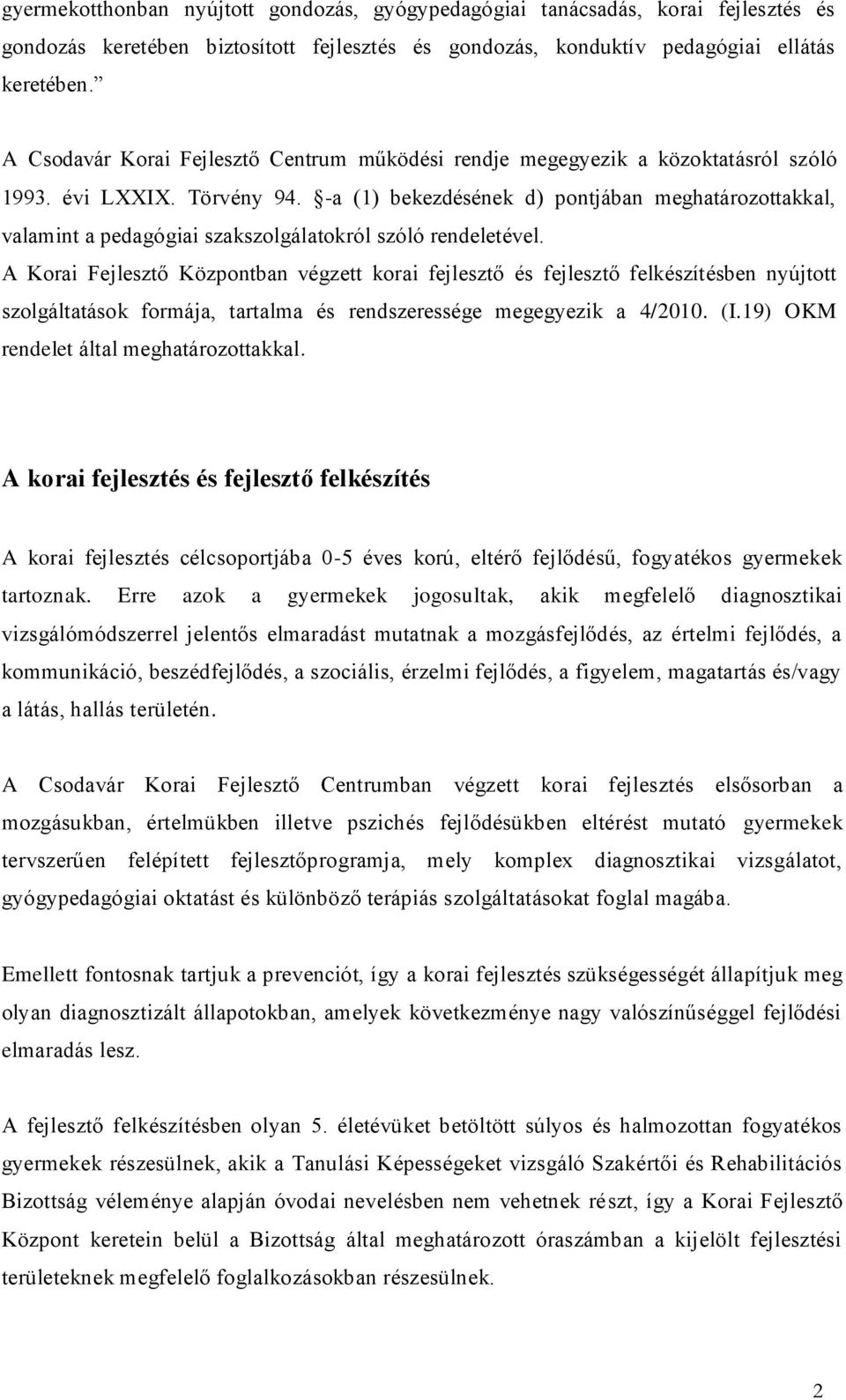 gyermekotthonban nyújtott gondozás, gyógypedagógiai tanácsadás, korai fejlesztés és gondozás keretében biztosított fejlesztés és gondozás, konduktív pedagógiai ellátás keretében.”

A Csodavár Korai Fejlesztő Centrum működési rendje megegyezik a közoktatásról szóló 1993. évi LXXIX. Törvény 94. §-a (1) bekezdésének d) pontjában meghatározottakkal, valamint a pedagógiai szakszolgálatokról szóló rendeletével.
A Korai Fejlesztő Központban végzett korai fejlesztő és fejlesztő felkészítésben nyújtott szolgáltatások formája, tartalma és rendszeressége megegyezik a 4/2010. (I.19) OKM rendelet által meghatározottakkal.

A korai fejlesztés és fejlesztő felkészítés

A korai fejlesztés célcsoportjába 0-5 éves korú, eltérő fejlődésű, fogyatékos gyermekek tartoznak. Erre azok a gyermekek jogosultak, akik megfelelő diagnosztikai vizsgálómódszerrel jelentős elmaradást mutatnak a mozgásfejlődés, az értelmi fejlődés, a kommunikáció, beszédfejlődés, a szociális, érzelmi fejlődés, a figyelem, magatartás és/vagy a látás, hallás területén.

A Csodavár Korai Fejlesztő Centrumban végzett korai fejlesztés elsősorban a mozgásukban, értelmükben illetve pszichés fejlődésükben eltérést mutató gyermekek tervszerűen felépített fejlesztőprogramja, mely komplex diagnosztikai vizsgálatot, gyógypedagógiai oktatást és különböző terápiás szolgáltatásokat foglal magába.

Emellett fontosnak tartjuk a prevenciót, így a korai fejlesztés szükségességét állapítjuk meg olyan diagnosztizált állapotokban, amelyek következménye nagy valószínűséggel fejlődési elmaradás lesz.

A fejlesztő felkészítésben olyan 5. életévüket betöltött súlyos és halmozottan fogyatékos gyermekek részesülnek, akik a Tanulási Képességeket vizsgáló Szakértői és Rehabilitációs Bizottság véleménye alapján óvodai nevelésben nem vehetnek részt, így a Korai Fejlesztő Központ keretein belül a Bizottság által meghatározott óraszámban a kijelölt fejlesztési területeknek megfelelő foglalkozásokban részesülnek.

2